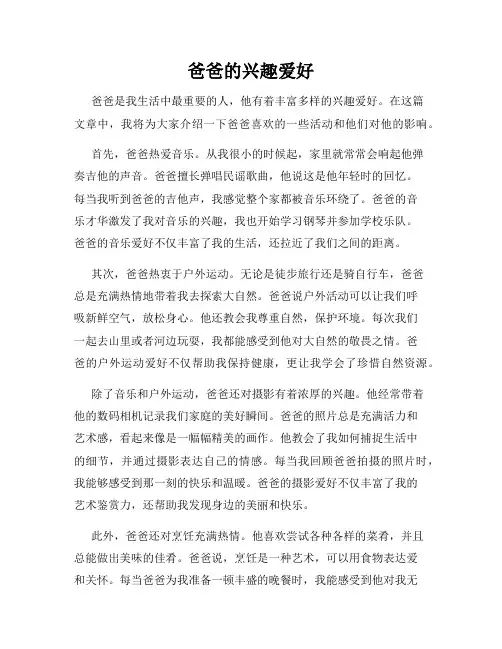 爸爸的兴趣爱好

爸爸是我生活中最重要的人，他有着丰富多样的兴趣爱好。在这篇文章中，我将为大家介绍一下爸爸喜欢的一些活动和他们对他的影响。

首先，爸爸热爱音乐。从我很小的时候起，家里就常常会响起他弹奏吉他的声音。爸爸擅长弹唱民谣歌曲，他说这是他年轻时的回忆。每当我听到爸爸的吉他声，我感觉整个家都被音乐环绕了。爸爸的音乐才华激发了我对音乐的兴趣，我也开始学习钢琴并参加学校乐队。爸爸的音乐爱好不仅丰富了我的生活，还拉近了我们之间的距离。

其次，爸爸热衷于户外运动。无论是徒步旅行还是骑自行车，爸爸总是充满热情地带着我去探索大自然。爸爸说户外活动可以让我们呼吸新鲜空气，放松身心。他还教会我尊重自然，保护环境。每次我们一起去山里或者河边玩耍，我都能感受到他对大自然的敬畏之情。爸爸的户外运动爱好不仅帮助我保持健康，更让我学会了珍惜自然资源。

除了音乐和户外运动，爸爸还对摄影有着浓厚的兴趣。他经常带着他的数码相机记录我们家庭的美好瞬间。爸爸的照片总是充满活力和艺术感，看起来像是一幅幅精美的画作。他教会了我如何捕捉生活中的细节，并通过摄影表达自己的情感。每当我回顾爸爸拍摄的照片时，我能够感受到那一刻的快乐和温暖。爸爸的摄影爱好不仅丰富了我的艺术鉴赏力，还帮助我发现身边的美丽和快乐。

此外，爸爸还对烹饪充满热情。他喜欢尝试各种各样的菜肴，并且总能做出美味的佳肴。爸爸说，烹饪是一种艺术，可以用食物表达爱和关怀。每当爸爸为我准备一顿丰盛的晚餐时，我能感受到他对我无